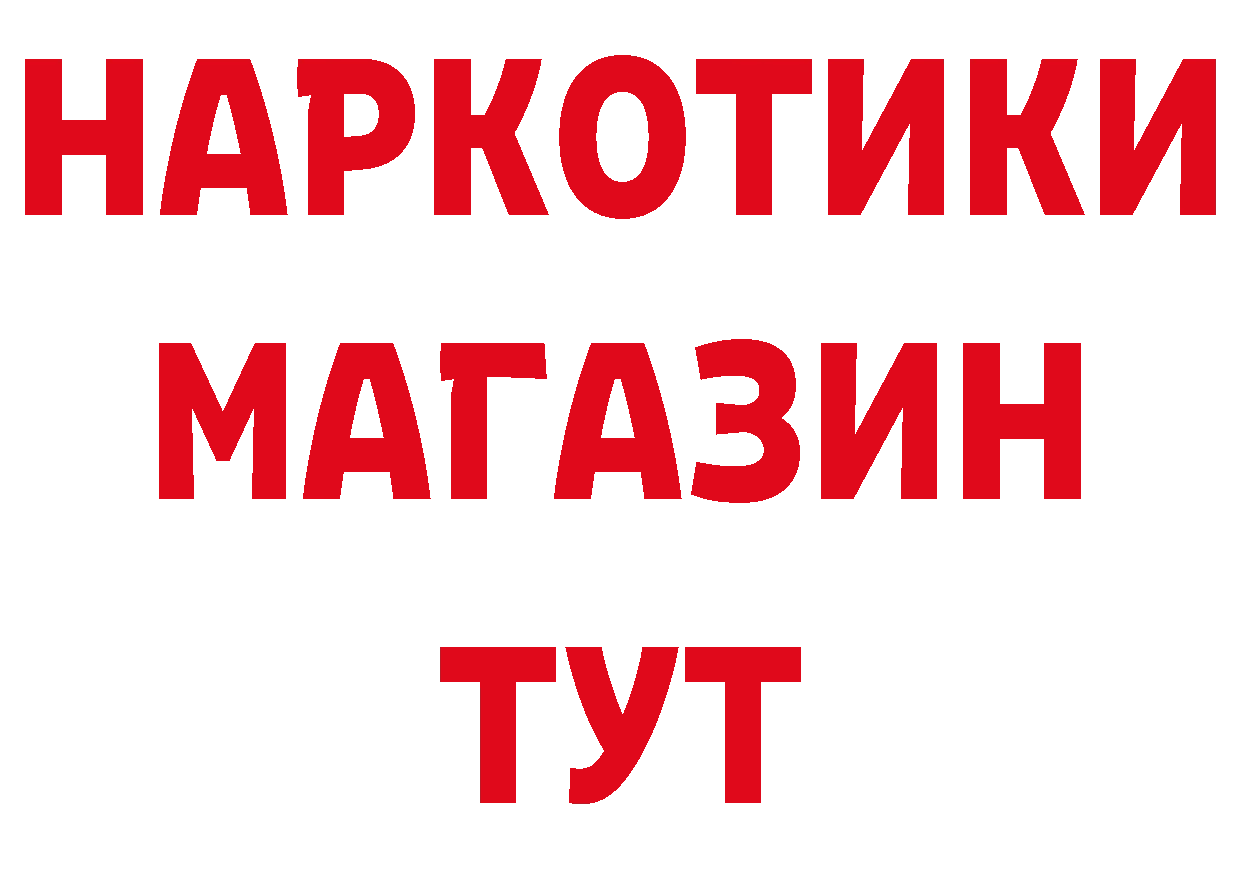 НАРКОТИКИ МАГАЗИН ТУТ